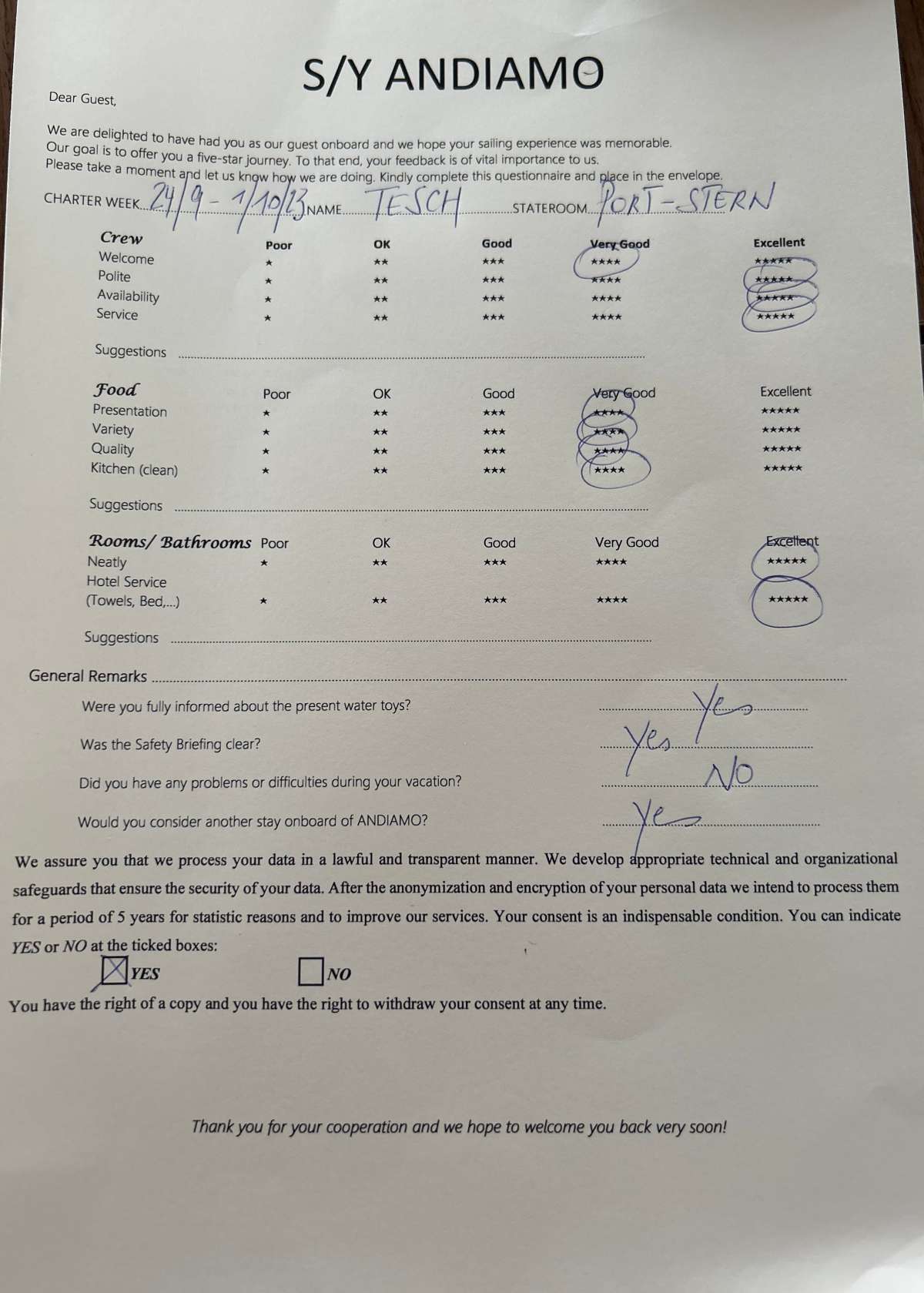 S/Y ANDIAMO

Dear Guest,

We are delighted to have had you as our guest onboard and we hope your sailing experience was memorable.
Our goal is to offer you a five-star journey. To that end, your feedback is of vital importance to us.
Please take a moment and let us know how we are doing. Kindly complete this questionnaire and place in the envelope.

CHARTER WEEK 24/9 - 1/10/23 NAME TESCH STATEROOM PORT-STERN

| Crew | Poor | OK | Good | Very Good | Excellent |
|---|---|---|---|---|---|
| Welcome | ★ | ★★ | ★★★ | ★★★★ | ★★★★★ |
| Polite | ★ | ★★ | ★★★ | ★★★★ | ★★★★★ |
| Availability | ★ | ★★ | ★★★ | ★★★★ | ★★★★★ |
| Service | ★ | ★★ | ★★★ | ★★★★ | ★★★★★ |

Suggestions

| Food | Poor | OK | Good | Very Good | Excellent |
|---|---|---|---|---|---|
| Presentation | ★ | ★★ | ★★★ | ★★★★ | ★★★★★ |
| Variety | ★ | ★★ | ★★★ | ★★★★ | ★★★★★ |
| Quality | ★ | ★★ | ★★★ | ★★★★ | ★★★★★ |
| Kitchen (clean) | ★ | ★★ | ★★★ | ★★★★ | ★★★★★ |

Suggestions

| Rooms/ Bathrooms | Poor | OK | Good | Very Good | Excellent |
|---|---|---|---|---|---|
| Neatly | ★ | ★★ | ★★★ | ★★★★ | ★★★★★ |
| Hotel Service (Towels, Bed,...) | ★ | ★★ | ★★★ | ★★★★ | ★★★★★ |

Suggestions

General Remarks

Were you fully informed about the present water toys? Yes

Was the Safety Briefing clear? Yes

Did you have any problems or difficulties during your vacation? NO

Would you consider another stay onboard of ANDIAMO? Yes

We assure you that we process your data in a lawful and transparent manner. We develop appropriate technical and organizational safeguards that ensure the security of your data. After the anonymization and encryption of your personal data we intend to process them for a period of 5 years for statistic reasons and to improve our services. Your consent is an indispensable condition. You can indicate YES or NO at the ticked boxes:

☒ YES ☐ NO

You have the right of a copy and you have the right to withdraw your consent at any time.

Thank you for your cooperation and we hope to welcome you back very soon!